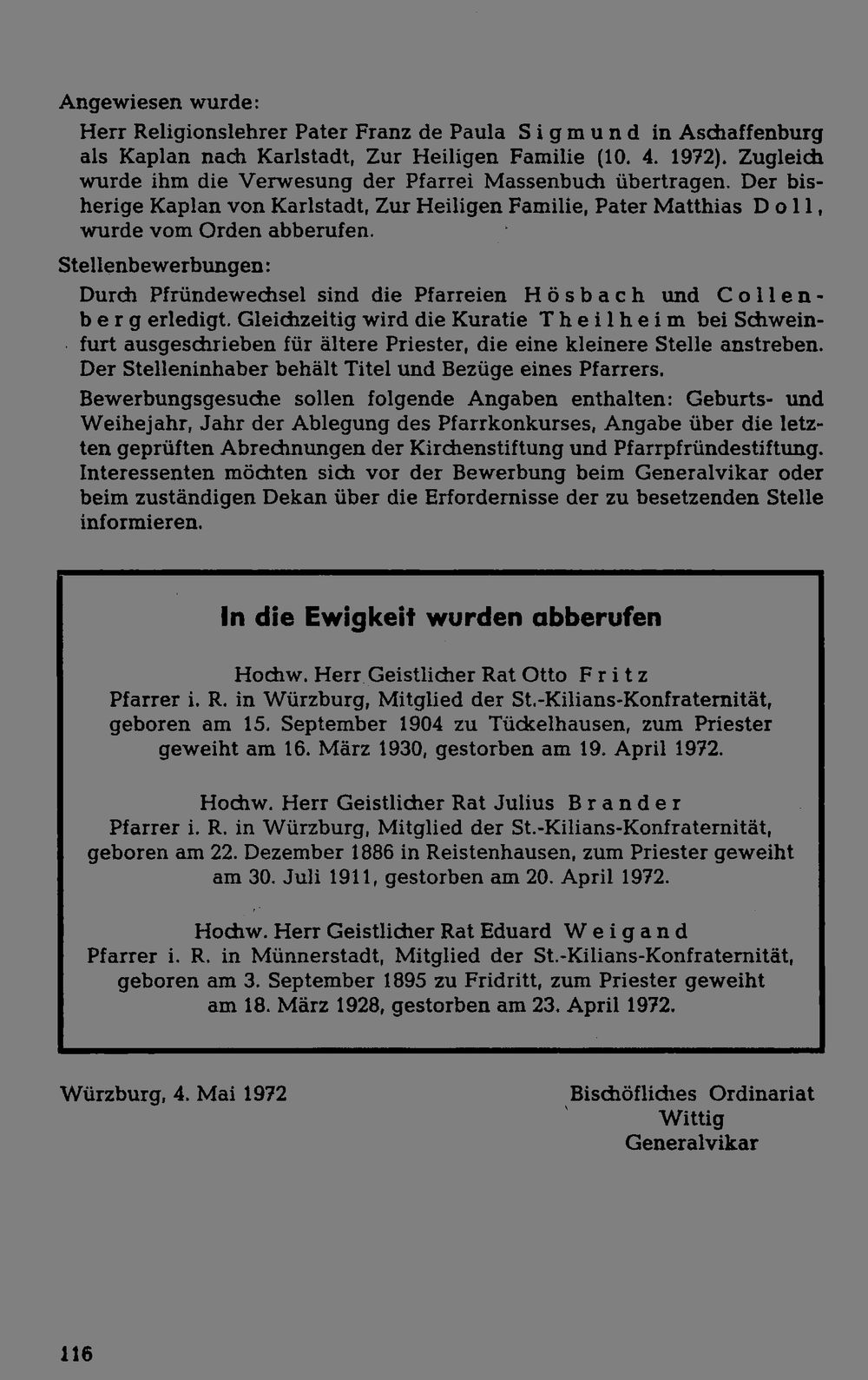 Angewiesen wurde:

Herr Religionslehrer Pater Franz de Paula Sigmund in Aschaffenburg als Kaplan nach Karlstadt, Zur Heiligen Familie (10. 4. 1972). Zugleich wurde ihm die Verwesung der Pfarrei Massenbuch übertragen. Der bisherige Kaplan von Karlstadt, Zur Heiligen Familie, Pater Matthias Doll, wurde vom Orden abberufen.

Stellenbewerbungen:

Durch Pfründewechsel sind die Pfarreien Hösbach und Collenberg erledigt. Gleichzeitig wird die Kuratie Theilheim bei Schweinfurt ausgeschrieben für ältere Priester, die eine kleinere Stelle anstreben. Der Stelleninhaber behält Titel und Bezüge eines Pfarrers.

Bewerbungsgesuche sollen folgende Angaben enthalten: Geburts- und Weihejahr, Jahr der Ablegung des Pfarrkonkurses, Angabe über die letzten geprüften Abrechnungen der Kirchenstiftung und Pfarrpfründestiftung. Interessenten möchten sich vor der Bewerbung beim Generalvikar oder beim zuständigen Dekan über die Erfordernisse der zu besetzenden Stelle informieren.

In die Ewigkeit wurden abberufen

Hochw. Herr Geistlicher Rat Otto Fritz
Pfarrer i. R. in Würzburg, Mitglied der St.-Kilians-Konfraternität, geboren am 15. September 1904 zu Tückelhausen, zum Priester geweiht am 16. März 1930, gestorben am 19. April 1972.

Hochw. Herr Geistlicher Rat Julius Brander
Pfarrer i. R. in Würzburg, Mitglied der St.-Kilians-Konfraternität, geboren am 22. Dezember 1886 in Reistenhausen, zum Priester geweiht am 30. Juli 1911, gestorben am 20. April 1972.

Hochw. Herr Geistlicher Rat Eduard Weigand
Pfarrer i. R. in Münnerstadt, Mitglied der St.-Kilians-Konfraternität, geboren am 3. September 1895 zu Fridritt, zum Priester geweiht am 18. März 1928, gestorben am 23. April 1972.

Würzburg, 4. Mai 1972

Bischöfliches Ordinariat
Wittig
Generalvikar

116